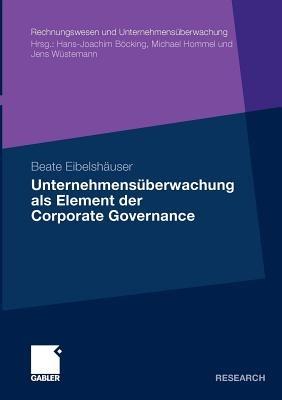 Rechnungswesen und Unternehmensüberwachung
Hrsg.: Hans-Joachim Böcking, Michael Hommel und Jens Wüstemann

Beate Eibelshäuser

Unternehmensüberwachung als Element der Corporate Governance

GABLER

RESEARCH